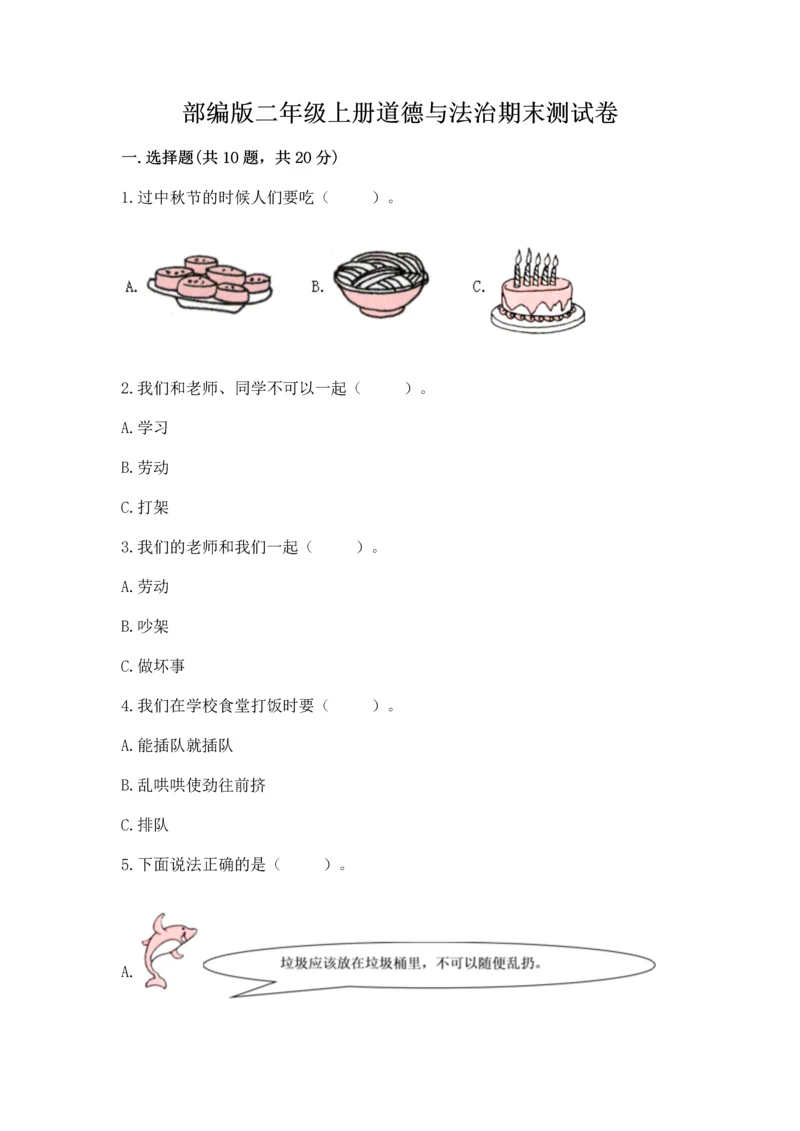 部编版二年级上册道德与法治期末测试卷

一.选择题(共10题，共20分)

1.过中秋节的时候人们要吃（　　）。

A.

B.

C.

2.我们和老师、同学不可以一起（　　）。

A.学习

B.劳动

C.打架

3.我们的老师和我们一起（　　）。

A.劳动

B.吵架

C.做坏事

4.我们在学校食堂打饭时要（　　）。

A.能插队就插队

B.乱哄哄使劲往前挤

C.排队

5.下面说法正确的是（　　）。

A.

垃圾应该放在垃圾桶里，不可以随便乱扔。